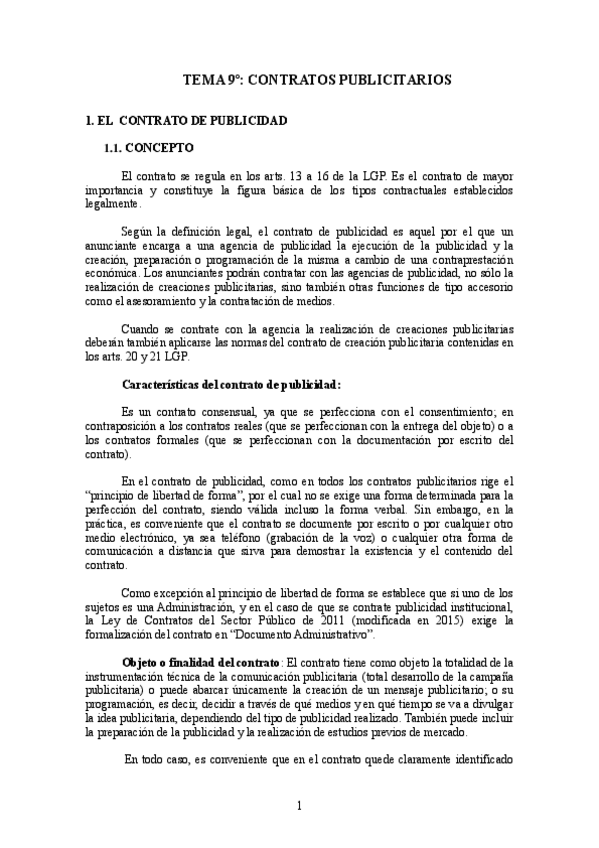 TEMA 9º: CONTRATOS PUBLICITARIOS

1. EL CONTRATO DE PUBLICIDAD

1.1. CONCEPTO

El contrato se regula en los arts. 13 a 16 de la LGP. Es el contrato de mayor importancia y constituye la figura básica de los tipos contractuales establecidos legalmente.

Según la definición legal, el contrato de publicidad es aquel por el que un anunciante encarga a una agencia de publicidad la ejecución de la publicidad y la creación, preparación o programación de la misma a cambio de una contraprestación económica. Los anunciantes podrán contratar con las agencias de publicidad, no sólo la realización de creaciones publicitarias, sino también otras funciones de tipo accesorio como el asesoramiento y la contratación de medios.

Cuando se contrate con la agencia la realización de creaciones publicitarias deberán también aplicarse las normas del contrato de creación publicitaria contenidas en los arts. 20 y 21 LGP.

Características del contrato de publicidad:

Es un contrato consensual, ya que se perfecciona con el consentimiento; en contraposición a los contratos reales (que se perfeccionan con la entrega del objeto) o a los contratos formales (que se perfeccionan con la documentación por escrito del contrato).

En el contrato de publicidad, como en todos los contratos publicitarios rige el "principio de libertad de forma", por el cual no se exige una forma determinada para la perfección del contrato, siendo válida incluso la forma verbal. Sin embargo, en la práctica, es conveniente que el contrato se documente por escrito o por cualquier otro medio electrónico, ya sea teléfono (grabación de la voz) o cualquier otra forma de comunicación a distancia que sirva para demostrar la existencia y el contenido del contrato.

Como excepción al principio de libertad de forma se establece que si uno de los sujetos es una Administración, y en el caso de que se contrate publicidad institucional, la Ley de Contratos del Sector Público de 2011 (modificada en 2015) exige la formalización del contrato en "Documento Administrativo".

Objeto o finalidad del contrato: El contrato tiene como objeto la totalidad de la instrumentación técnica de la comunicación publicitaria (total desarrollo de la campaña publicitaria) o puede abarcar únicamente la creación de un mensaje publicitario; o su programación, es decir, decidir a través de qué medios y en qué tiempo se va a divulgar la idea publicitaria, dependiendo del tipo de publicidad realizado. También puede incluir la preparación de la publicidad y la realización de estudios previos de mercado.

En todo caso, es conveniente que en el contrato quede claramente identificado

1